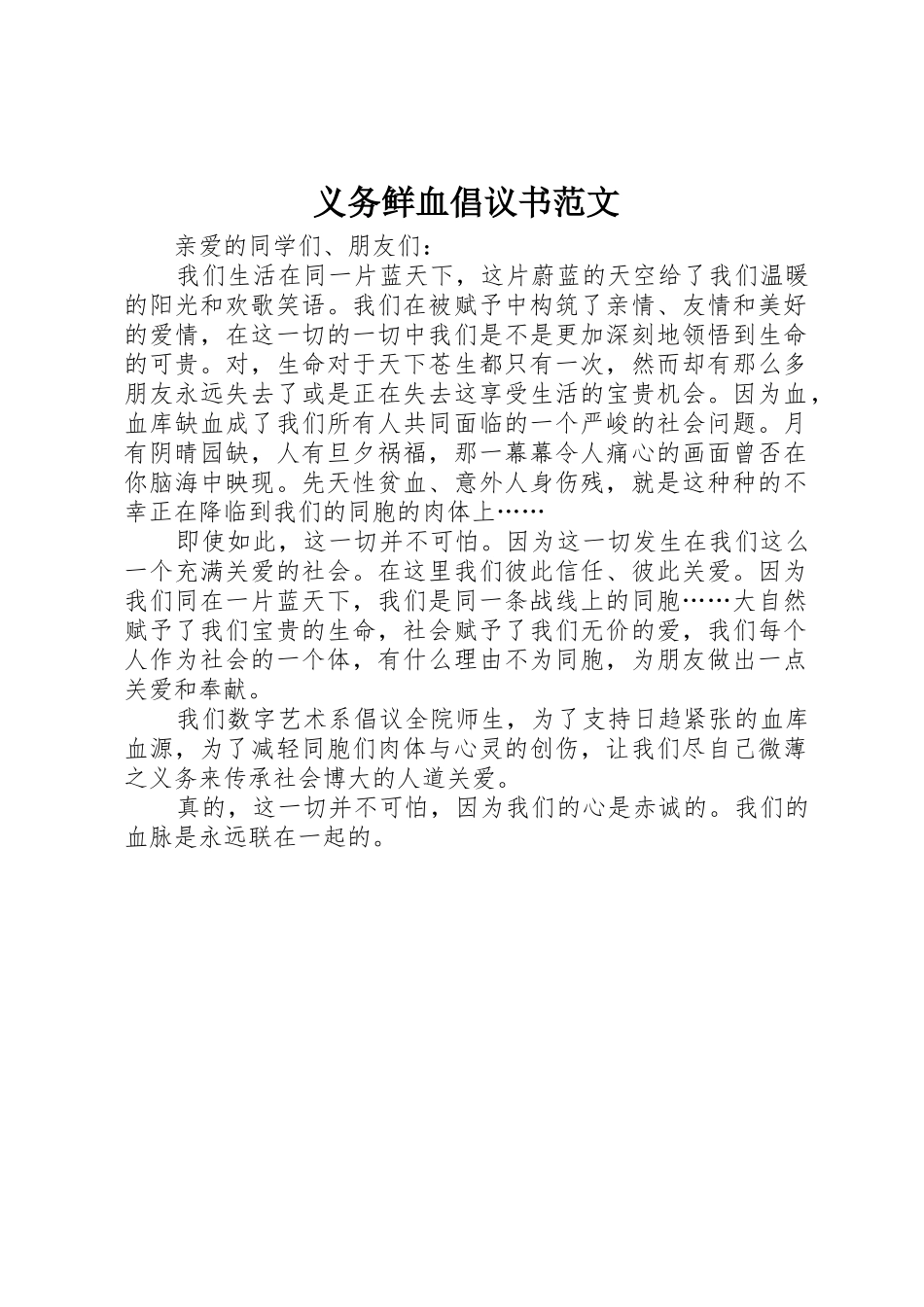 义务鲜血倡议书范文

亲爱的同学们、朋友们：

我们生活在同一片蓝天下，这片蔚蓝的天空给了我们温暖的阳光和欢歌笑语。我们在被赋予中构筑了亲情、友情和美好的爱情，在这一切的一切中我们是不是更加深刻地领悟到生命的可贵。对，生命对于天下苍生都只有一次，然而却有那么多朋友永远失去了或是正在失去这享受生活的宝贵机会。因为血，血库缺血成了我们所有人共同面临的一个严峻的社会问题。月有阴晴园缺，人有旦夕祸福，那一幕幕令人痛心的画面曾否在你脑海中映现。先天性贫血、意外人身伤残，就是这种种的不幸正在降临到我们的同胞的肉体上……

即使如此，这一切并不可怕。因为这一切发生在我们这么一个充满关爱的社会。在这里我们彼此信任、彼此关爱。因为我们同在一片蓝天下，我们是同一条战线上的同胞……大自然赋予了我们宝贵的生命，社会赋予了我们无价的爱，我们每个人作为社会的一个体，有什么理由不为同胞，为朋友做出一点关爱和奉献。

我们数字艺术系倡议全院师生，为了支持日趋紧张的血库血源，为了减轻同胞们肉体与心灵的创伤，让我们尽自己微薄之义务来传承社会博大的人道关爱。

真的，这一切并不可怕，因为我们的心是赤诚的。我们的血脉是永远联在一起的。